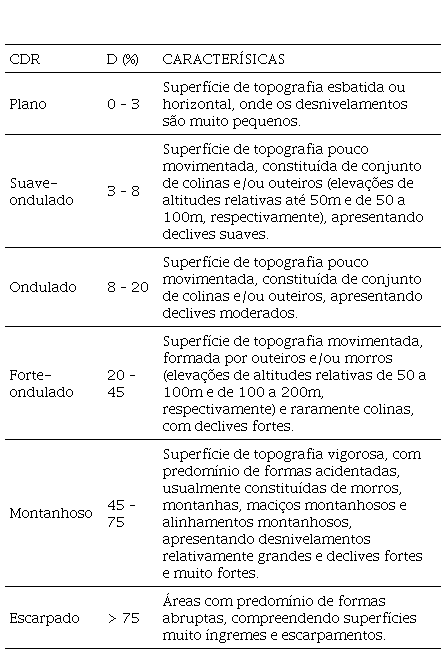 | CDR | D (%) | CARACTERÍSICAS |
|---|---|---|
| Plano | 0 - 3 | Superfície de topografia esbatida ou horizontal, onde os desnivelamentos são muito pequenos. |
| Suave-ondulado | 3 - 8 | Superfície de topografia pouco movimentada, constituída de conjunto de colinas e/ou outeiros (elevações de altitudes relativas até 50m e de 50 a 100m, respectivamente), apresentando declives suaves. |
| Ondulado | 8 - 20 | Superfície de topografia pouco movimentada, constituída de conjunto de colinas e/ou outeiros, apresentando declives moderados. |
| Forte-ondulado | 20 - 45 | Superfície de topografia movimentada, formada por outeiros e/ou morros (elevações de altitudes relativas de 50 a 100m e de 100 a 200m, respectivamente) e raramente colinas, com declives fortes. |
| Montanhoso | 45 - 75 | Superfície de topografia vigorosa, com predomínio de formas acidentadas, usualmente constituídas de morros, montanhas, maciços montanhosos e alinhamentos montanhosos, apresentando desnivelamentos relativamente grandes e declives fortes e muito fortes. |
| Escarpado | > 75 | Áreas com predomínio de formas abruptas, compreendendo superfícies muito íngremes e escarpamentos. |